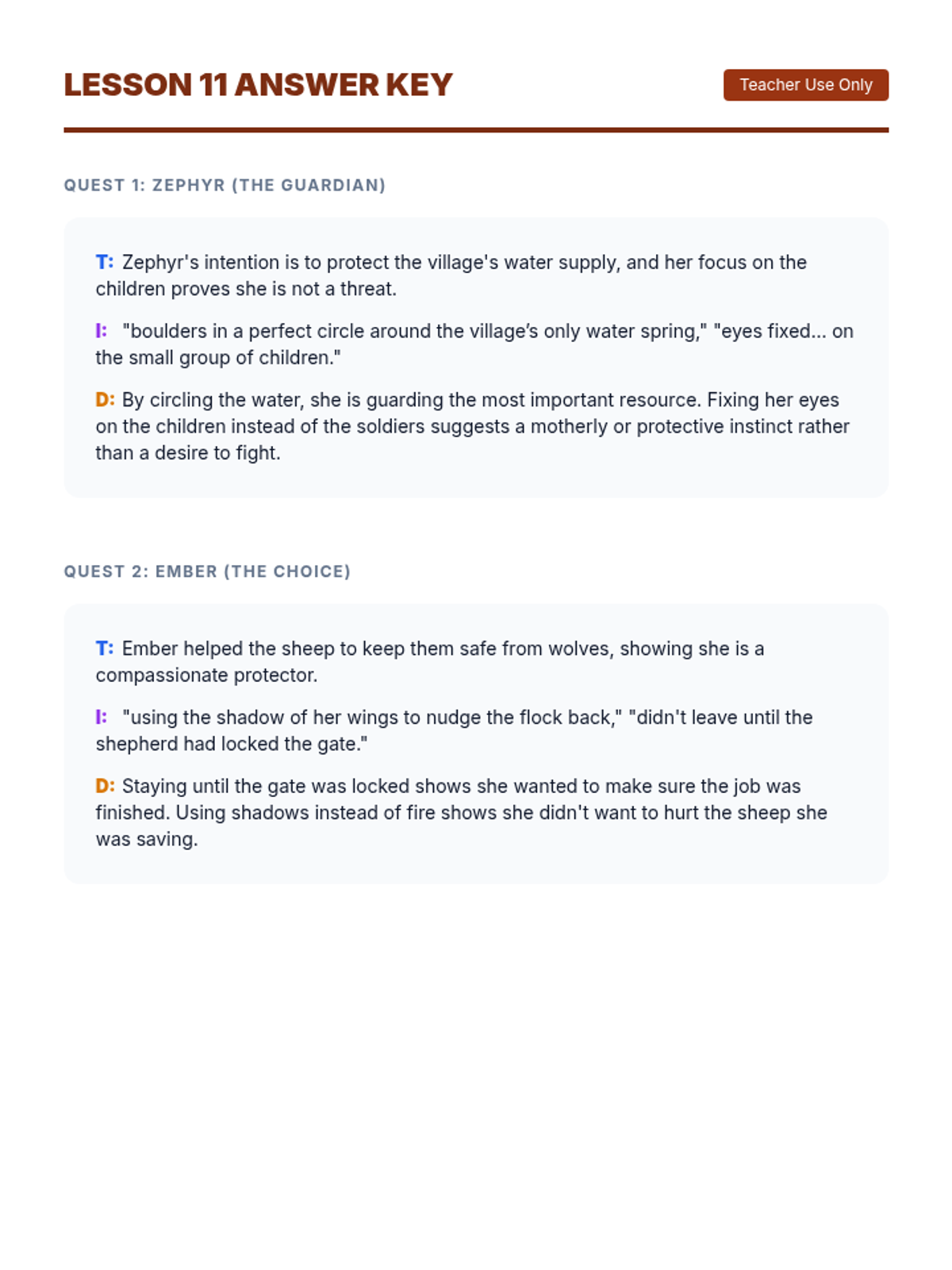 LESSON 11 ANSWER KEY

Teacher Use Only

QUEST 1: ZEPHYR (THE GUARDIAN)

T: Zephyr's intention is to protect the village's water supply, and her focus on the children proves she is not a threat.

I: "boulders in a perfect circle around the village’s only water spring," "eyes fixed... on the small group of children."

D: By circling the water, she is guarding the most important resource. Fixing her eyes on the children instead of the soldiers suggests a motherly or protective instinct rather than a desire to fight.

QUEST 2: EMBER (THE CHOICE)

T: Ember helped the sheep to keep them safe from wolves, showing she is a compassionate protector.

I: "using the shadow of her wings to nudge the flock back," "didn't leave until the shepherd had locked the gate."

D: Staying until the gate was locked shows she wanted to make sure the job was finished. Using shadows instead of fire shows she didn't want to hurt the sheep she was saving.